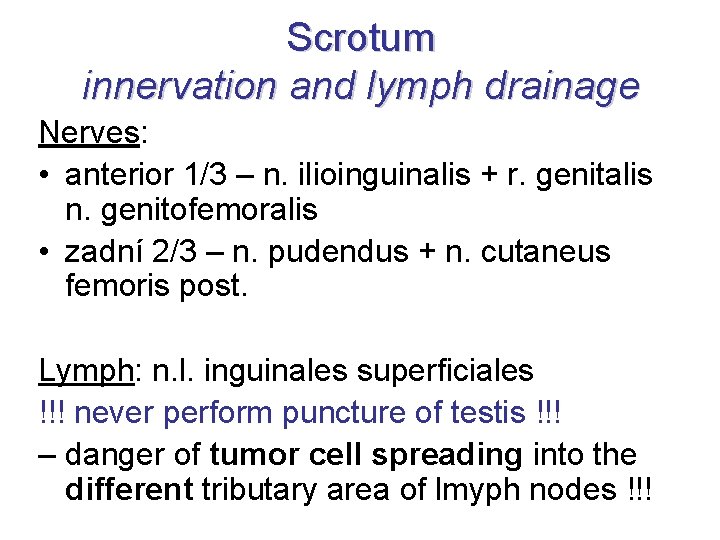 Scrotum
innervation and lymph drainage

Nerves:
• anterior 1/3 – n. ilioinguinalis + r. genitalis n. genitofemoralis
• zadní 2/3 – n. pudendus + n. cutaneus femoris post.

Lymph: n.l. inguinales superficiales
!!! never perform puncture of testis !!!
– danger of tumor cell spreading into the different tributary area of lmyph nodes !!!